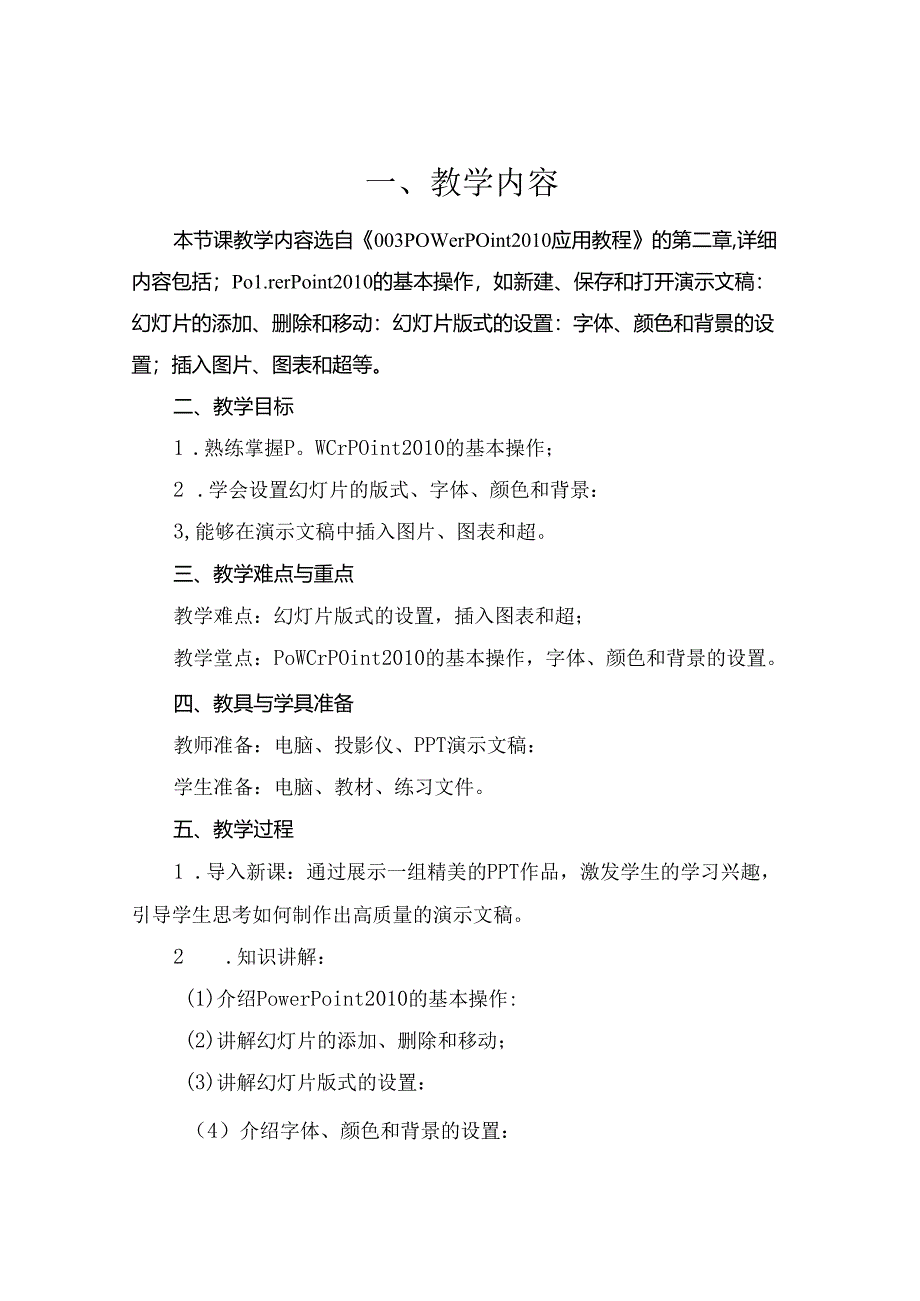 一、教学内容

本节课教学内容选自《003POWerPOint2010应用教程》的第二章,详细内容包括；Po1.rerPoint2010的基本操作，如新建、保存和打开演示文稿：幻灯片的添加、删除和移动：幻灯片版式的设置：字体、颜色和背景的设置；插入图片、图表和超等。

二、教学目标

1．熟练掌握P。WCrPOint2010的基本操作；

2．学会设置幻灯片的版式、字体、颜色和背景：

3,能够在演示文稿中插入图片、图表和超。

三、教学难点与重点

教学难点：幻灯片版式的设置，插入图表和超；

教学堂点：PoWCrPOint2010的基本操作，字体、颜色和背景的设置。

四、教具与学具准备

教师准备：电脑、投影仪、PPT演示文稿：

学生准备：电脑、教材、练习文件。

五、教学过程

1．导入新课：通过展示一组精美的PPT作品，激发学生的学习兴趣，引导学生思考如何制作出高质量的演示文稿。

2　．知识讲解：

(1)介绍PowerPoint2010的基本操作:

(2)讲解幻灯片的添加、删除和移动；

(3)讲解幻灯片版式的设置：

（4）介绍字体、颜色和背景的设置：